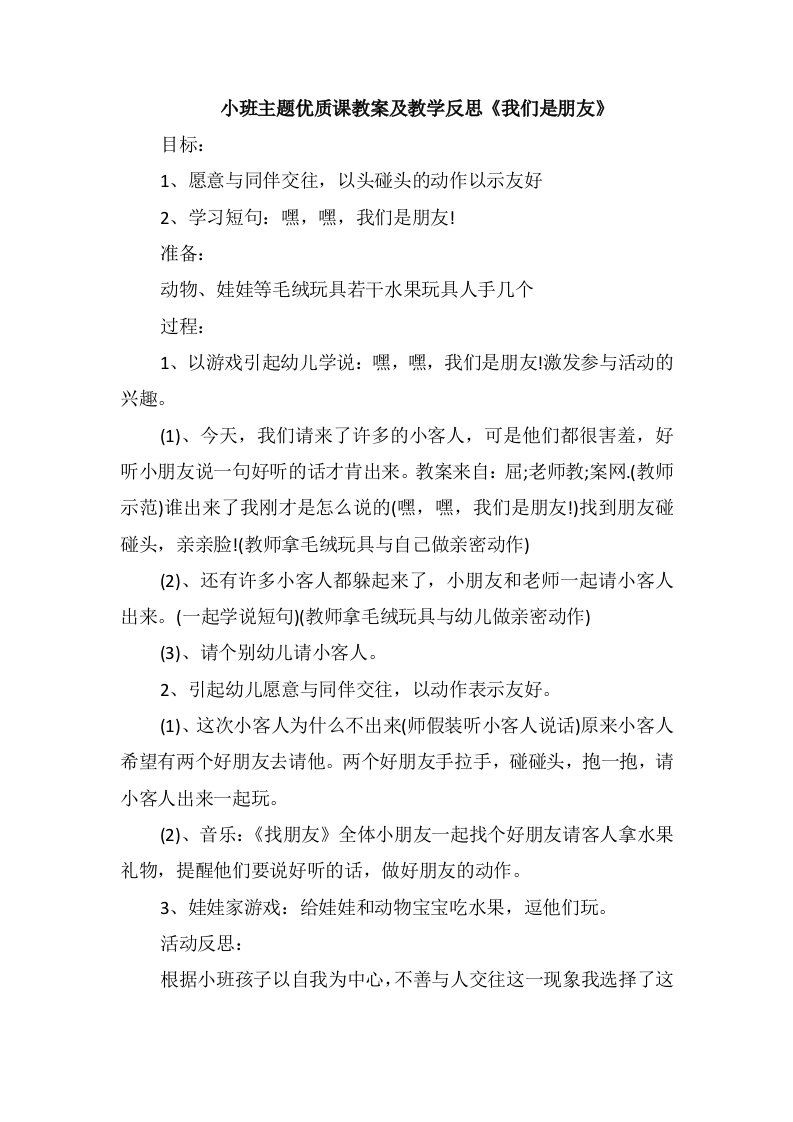 小班主题优质课教案及教学反思《我们是朋友》

目标：

1、愿意与同伴交往，以头碰头的动作以示友好

2、学习短句：嘿，嘿，我们是朋友!

准备：

动物、娃娃等毛绒玩具若干水果玩具人手几个

过程：

1、以游戏引起幼儿学说：嘿，嘿，我们是朋友!激发参与活动的兴趣。

(1)、今天，我们请来了许多的小客人，可是他们都很害羞，好听小朋友说一句好听的话才肯出来。教案来自:屈;老师教;案网.(教师示范)谁出来了我刚才是怎么说的(嘿，嘿，我们是朋友!)找到朋友碰碰头，亲亲脸!(教师拿毛绒玩具与自己做亲密动作)

(2)、还有许多小客人都躲起来了，小朋友和老师一起请小客人出来。(一起学说短句)(教师拿毛绒玩具与幼儿做亲密动作)

(3)、请个别幼儿请小客人。

2、引起幼儿愿意与同伴交往，以动作表示友好。

(1)、这次小客人为什么不出来(师假装听小客人说话)原来小客人希望有两个好朋友去请他。两个好朋友手拉手，碰碰头，抱一抱，请小客人出来一起玩。

(2)、音乐：《找朋友》全体小朋友一起找个好朋友请客人拿水果礼物，提醒他们要说好听的话，做好朋友的动作。

3、娃娃家游戏：给娃娃和动物宝宝吃水果，逗他们玩。

活动反思：

根据小班孩子以自我为中心，不善与人交往这一现象我选择了这